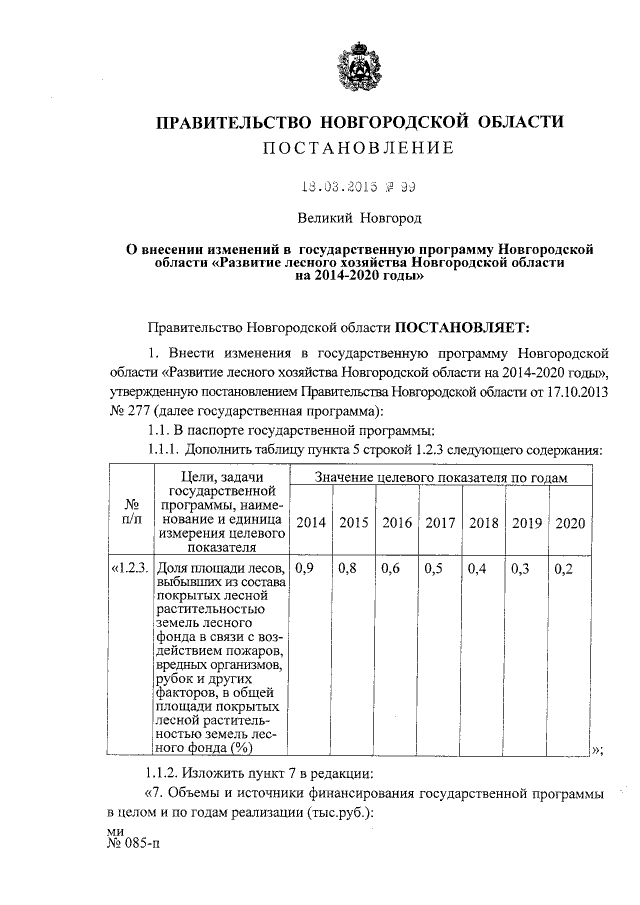 ПРАВИТЕЛЬСТВО НОВГОРОДСКОЙ ОБЛАСТИ
ПОСТАНОВЛЕНИЕ

18.03.2015 № 99

Великий Новгород

О внесении изменений в государственную программу Новгородской области «Развитие лесного хозяйства Новгородской области на 2014-2020 годы»

Правительство Новгородской области ПОСТАНОВЛЯЕТ:

1. Внести изменения в государственную программу Новгородской области «Развитие лесного хозяйства Новгородской области на 2014-2020 годы», утвержденную постановлением Правительства Новгородской области от 17.10.2013 № 277 (далее государственная программа):

1.1. В паспорте государственной программы:

1.1.1. Дополнить таблицу пункта 5 строкой 1.2.3 следующего содержания:

| № п/п | Цели, задачи государственной программы, наименование и единица измерения целевого показателя | Значение целевого показателя по годам | | | | | | |
|---|---|---|---|---|---|---|---|---|
| | | 2014 | 2015 | 2016 | 2017 | 2018 | 2019 | 2020 |
| «1.2.3. | Доля площади лесов, выбывших из состава покрытых лесной растительностью земель лесного фонда в связи с воздействием пожаров, вредных организмов, рубок и других факторов, в общей площади покрытых лесной растительностью земель лесного фонда (%) | 0,9 | 0,8 | 0,6 | 0,5 | 0,4 | 0,3 | 0,2 |

»;

1.1.2. Изложить пункт 7 в редакции:

«7. Объемы и источники финансирования государственной программы в целом и по годам реализации (тыс.руб.):

ми
№ 085-п